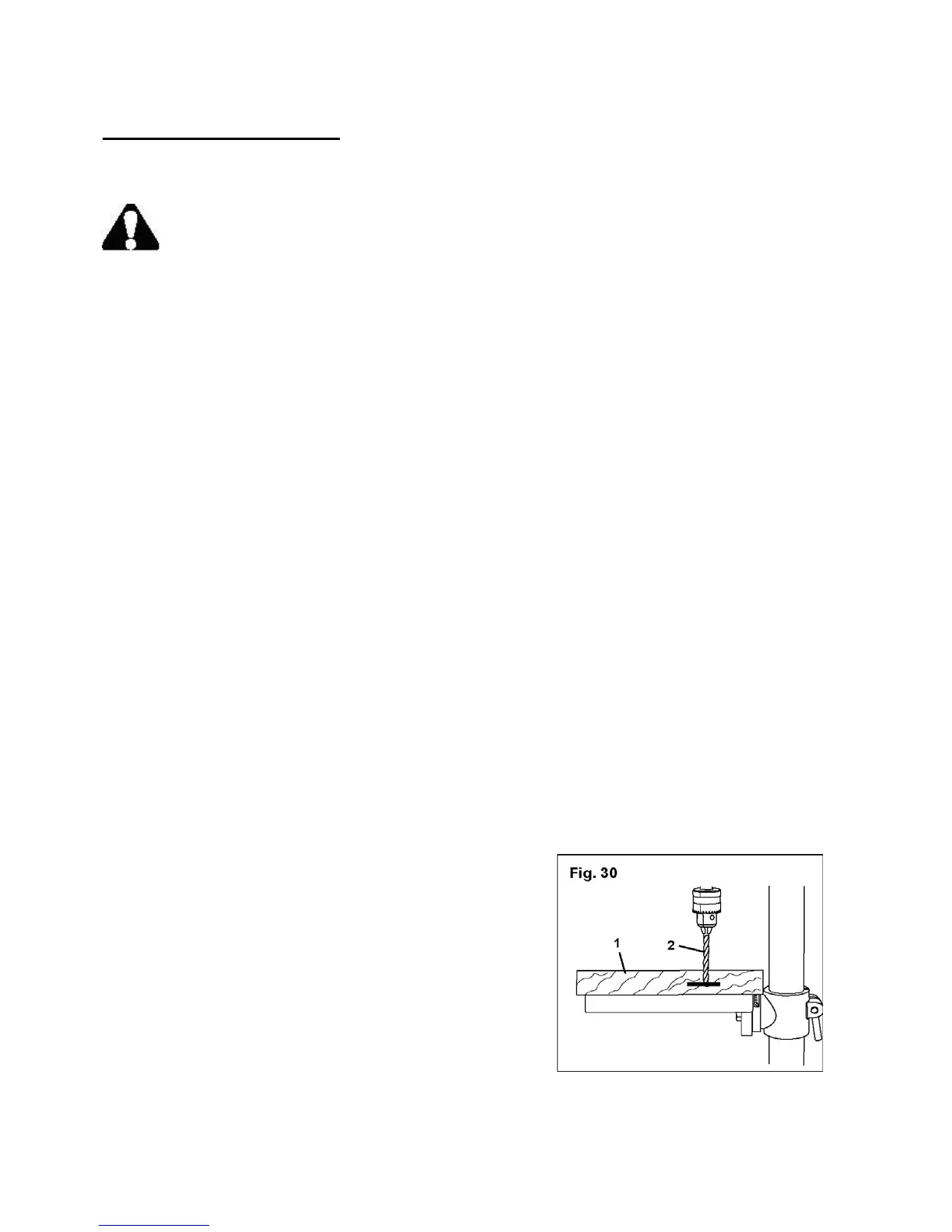 Fig. 30

1

2